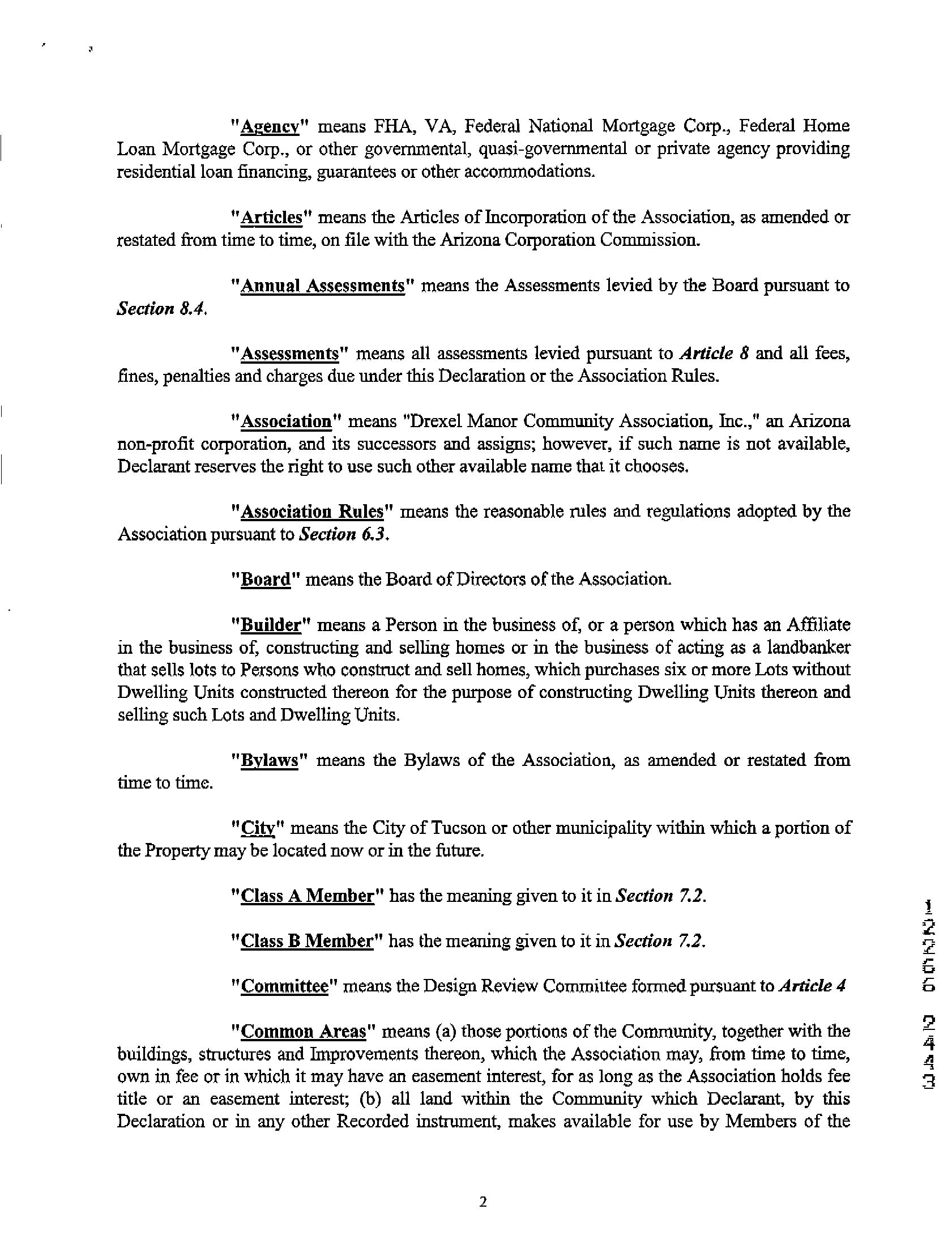 "Agency" means FHA, VA, Federal National Mortgage Corp., Federal Home Loan Mortgage Corp., or other governmental, quasi-governmental or private agency providing residential loan financing, guarantees or other accommodations.

"Articles" means the Articles of Incorporation of the Association, as amended or restated from time to time, on file with the Arizona Corporation Commission.

"Annual Assessments" means the Assessments levied by the Board pursuant to Section 8.4.

"Assessments" means all assessments levied pursuant to Article 8 and all fees, fines, penalties and charges due under this Declaration or the Association Rules.

"Association" means "Drexel Manor Community Association, Inc.," an Arizona non-profit corporation, and its successors and assigns; however, if such name is not available, Declarant reserves the right to use such other available name that it chooses.

"Association Rules" means the reasonable rules and regulations adopted by the Association pursuant to Section 6.3.

"Board" means the Board of Directors of the Association.

"Builder" means a Person in the business of, or a person which has an Affiliate in the business of, constructing and selling homes or in the business of acting as a landbanker that sells lots to Persons who construct and sell homes, which purchases six or more Lots without Dwelling Units constructed thereon for the purpose of constructing Dwelling Units thereon and selling such Lots and Dwelling Units.

"Bylaws" means the Bylaws of the Association, as amended or restated from time to time.

"City" means the City of Tucson or other municipality within which a portion of the Property may be located now or in the future.

"Class A Member" has the meaning given to it in Section 7.2.

"Class B Member" has the meaning given to it in Section 7.2.

"Committee" means the Design Review Committee formed pursuant to Article 4

"Common Areas" means (a) those portions of the Community, together with the buildings, structures and Improvements thereon, which the Association may, from time to time, own in fee or in which it may have an easement interest, for as long as the Association holds fee title or an easement interest; (b) all land within the Community which Declarant, by this Declaration or in any other Recorded instrument, makes available for use by Members of the

12266 2443

2